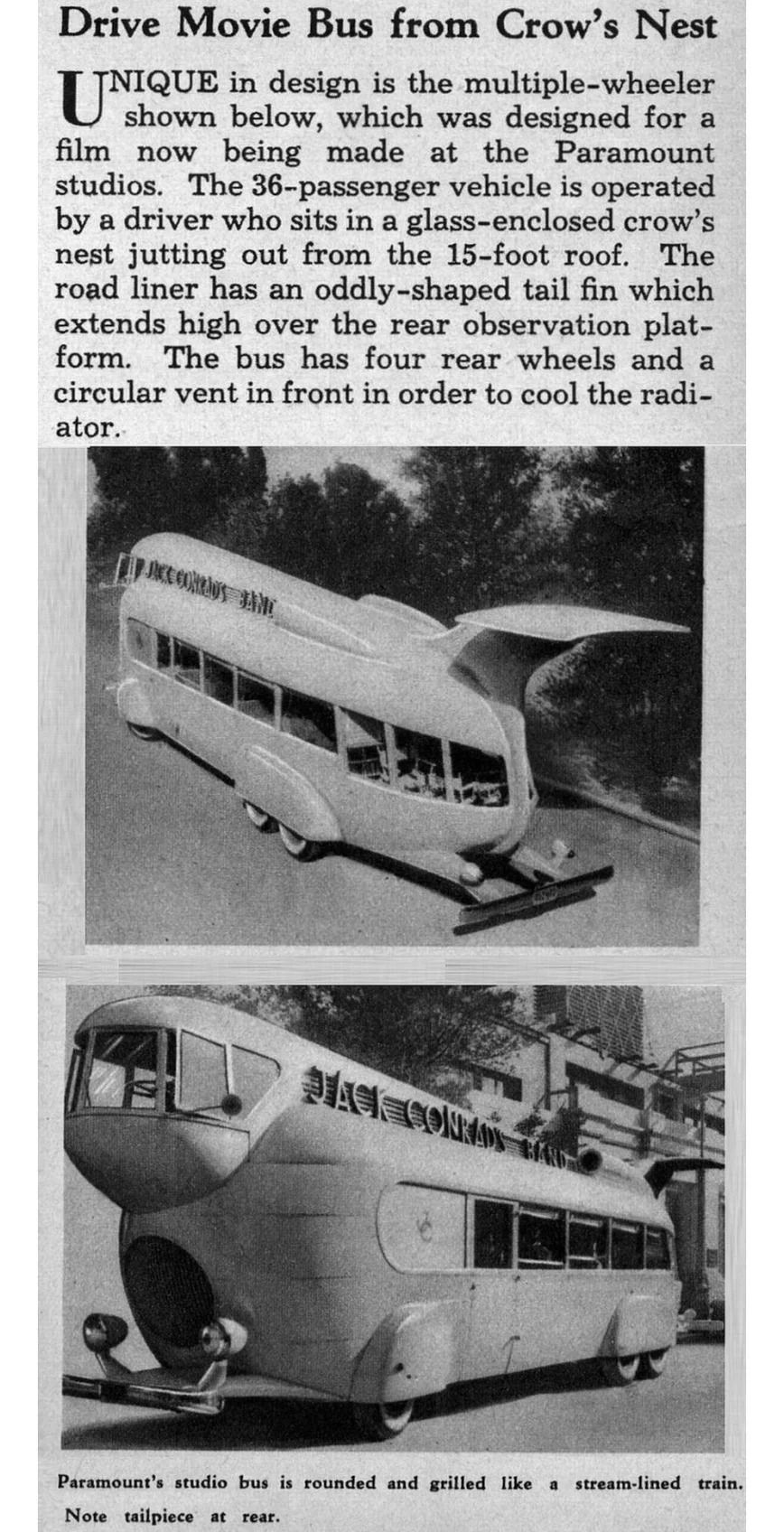 Drive Movie Bus from Crow's Nest

UNIQUE in design is the multiple-wheeler shown below, which was designed for a film now being made at the Paramount studios. The 36-passenger vehicle is operated by a driver who sits in a glass-enclosed crow's nest jutting out from the 15-foot roof. The road liner has an oddly-shaped tail fin which extends high over the rear observation platform. The bus has four rear wheels and a circular vent in front in order to cool the radiator.

JACK CONRAD'S BAND

JACK CONRAD'S BAND

Paramount's studio bus is rounded and grilled like a stream-lined train. Note tailpiece at rear.